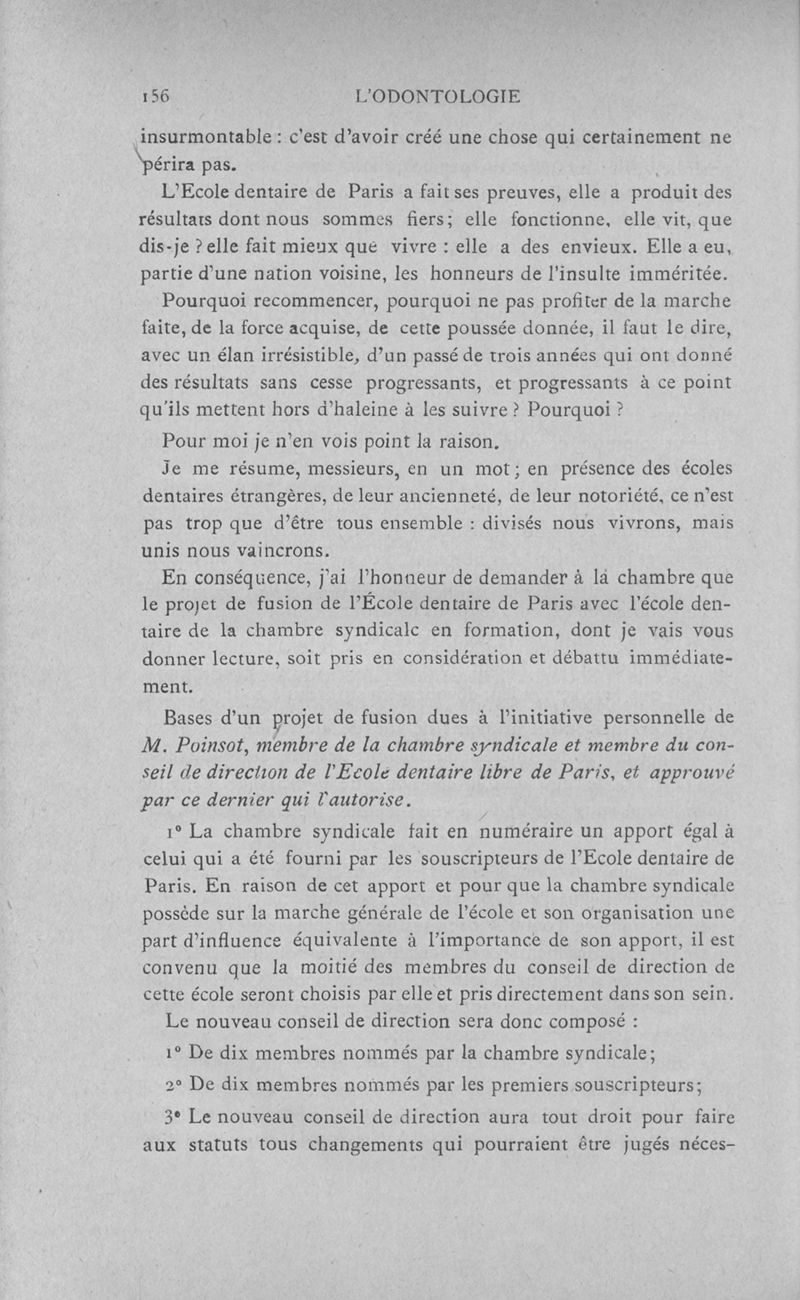 156 L'ODONTOLOGIE

insurmontable : c'est d'avoir créé une chose qui certainement ne périra pas.

L'Ecole dentaire de Paris a fait ses preuves, elle a produit des résultats dont nous sommes fiers; elle fonctionne, elle vit, que dis-je ? elle fait mieux que vivre : elle a des envieux. Elle a eu, partie d'une nation voisine, les honneurs de l'insulte imméritée.

Pourquoi recommencer, pourquoi ne pas profiter de la marche faite, de la force acquise, de cette poussée donnée, il faut le dire, avec un élan irrésistible, d'un passé de trois années qui ont donné des résultats sans cesse progressants, et progressants à ce point qu'ils mettent hors d'haleine à les suivre ? Pourquoi ?

Pour moi je n'en vois point la raison.

Je me résume, messieurs, en un mot; en présence des écoles dentaires étrangères, de leur ancienneté, de leur notoriété, ce n'est pas trop que d'être tous ensemble : divisés nous vivrons, mais unis nous vaincrons.

En conséquence, j'ai l'honneur de demander à la chambre que le projet de fusion de l'École dentaire de Paris avec l'école dentaire de la chambre syndicale en formation, dont je vais vous donner lecture, soit pris en considération et débattu immédiatement.

Bases d'un projet de fusion dues à l'initiative personnelle de M. Poinsot, membre de la chambre syndicale et membre du conseil de direction de l'Ecole dentaire libre de Paris, et approuvé par ce dernier qui l'autorise.

1° La chambre syndicale fait en numéraire un apport égal à celui qui a été fourni par les souscripteurs de l'Ecole dentaire de Paris. En raison de cet apport et pour que la chambre syndicale possède sur la marche générale de l'école et son organisation une part d'influence équivalente à l'importance de son apport, il est convenu que la moitié des membres du conseil de direction de cette école seront choisis par elle et pris directement dans son sein.

Le nouveau conseil de direction sera donc composé :

1° De dix membres nommés par la chambre syndicale;

2° De dix membres nommés par les premiers souscripteurs;

3° Le nouveau conseil de direction aura tout droit pour faire aux statuts tous changements qui pourraient être jugés néces-